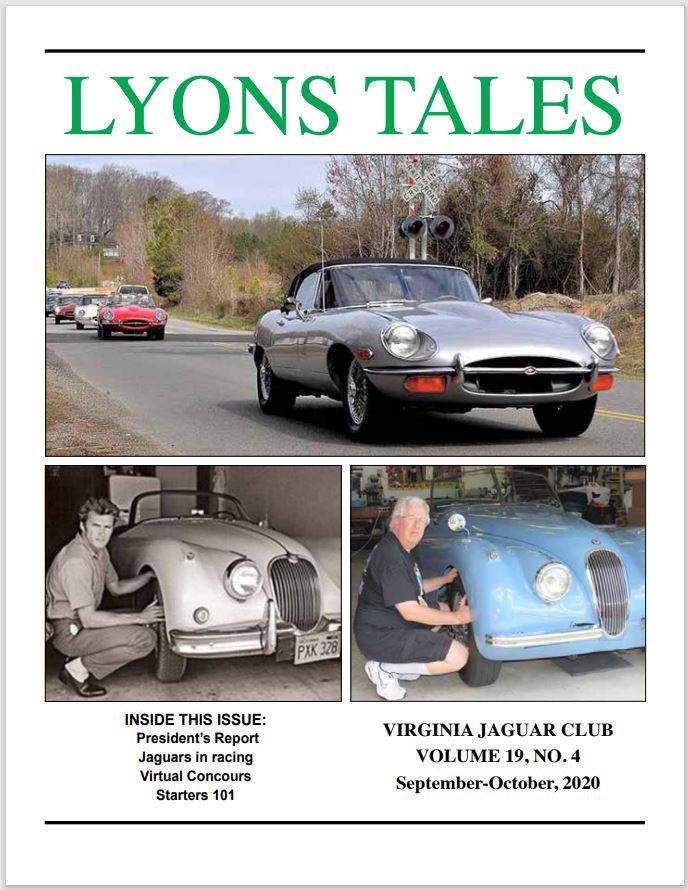 LYONS TALES

PXK 328

INSIDE THIS ISSUE:
President's Report
Jaguars in racing
Virtual Concours
Starters 101

VIRGINIA JAGUAR CLUB
VOLUME 19, NO. 4
September-October, 2020